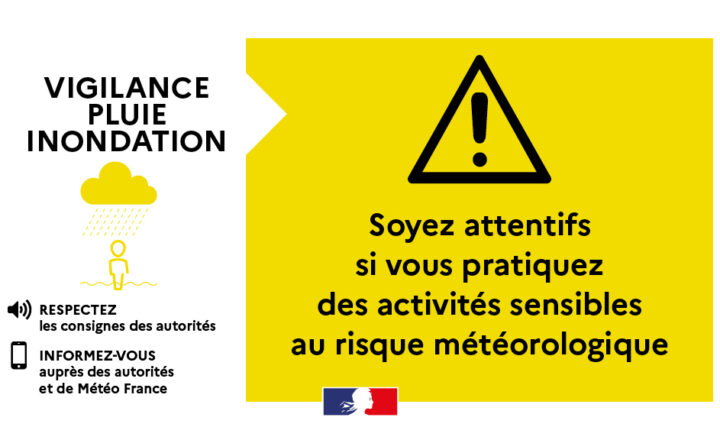 VIGILANCE
PLUIE
INONDATION

RESPECTEZ
les consignes des autorités

INFORMEZ-VOUS
auprès des autorités
et de Météo France

Soyez attentifs
si vous pratiquez
des activités sensibles
au risque météorologique